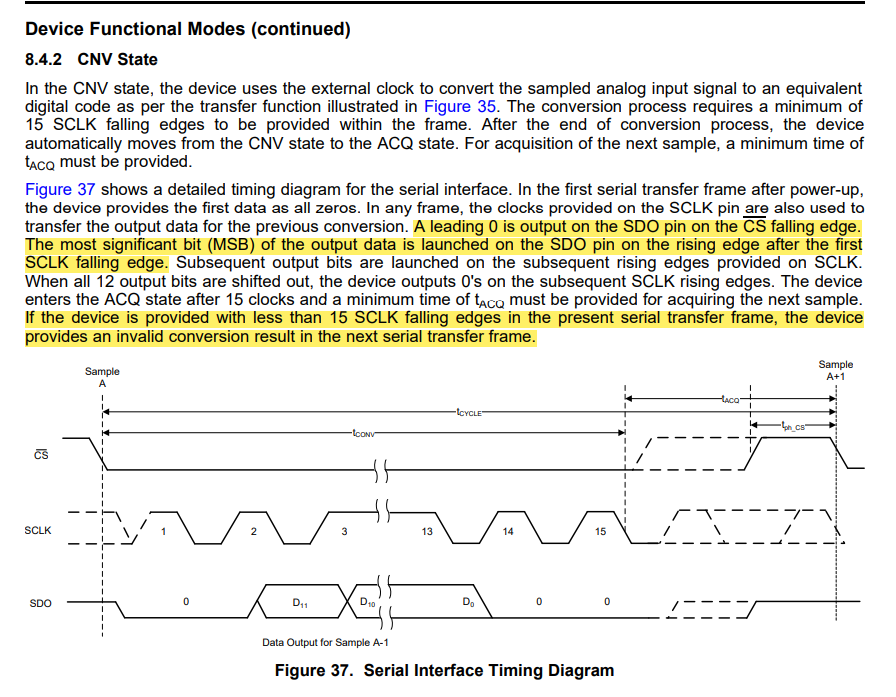 Device Functional Modes (continued)

8.4.2 CNV State

In the CNV state, the device uses the external clock to convert the sampled analog input signal to an equivalent digital code as per the transfer function illustrated in Figure 35. The conversion process requires a minimum of 15 SCLK falling edges to be provided within the frame. After the end of conversion process, the device automatically moves from the CNV state to the ACQ state. For acquisition of the next sample, a minimum time of $t_{ACQ}$ must be provided.

Figure 37 shows a detailed timing diagram for the serial interface. In the first serial transfer frame after power-up, the device provides the first data as all zeros. In any frame, the clocks provided on the SCLK pin are also used to transfer the output data for the previous conversion. A leading 0 is output on the SDO pin on the $\overline{CS}$ falling edge. The most significant bit (MSB) of the output data is launched on the SDO pin on the rising edge after the first SCLK falling edge. Subsequent output bits are launched on the subsequent rising edges provided on SCLK. When all 12 output bits are shifted out, the device outputs 0's on the subsequent SCLK rising edges. The device enters the ACQ state after 15 clocks and a minimum time of $t_{ACQ}$ must be provided for acquiring the next sample. If the device is provided with less than 15 SCLK falling edges in the present serial transfer frame, the device provides an invalid conversion result in the next serial transfer frame.

Sample A
Sample A+1
$t_{CYCLE}$
$t_{ACQ}$
$t_{CONV}$
$t_{ph\_CS}$
$\overline{CS}$
SCLK
1
2
3
13
14
15
SDO
0
$D_{11}$
$D_{10}$
$D_0$
0
0
Data Output for Sample A-1

Figure 37. Serial Interface Timing Diagram